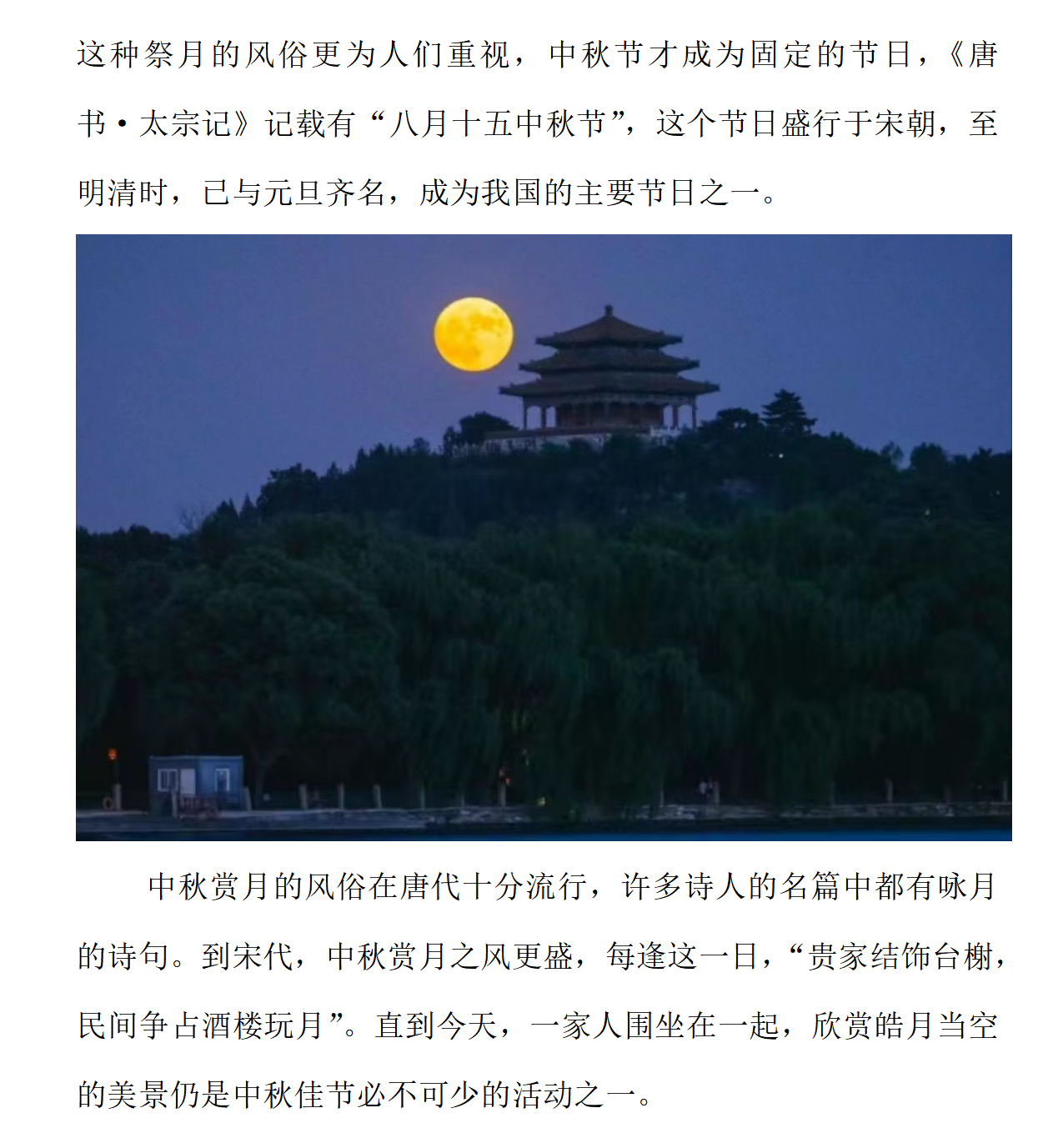 这种祭月的风俗更为人们重视，中秋节才成为固定的节日，《唐书·太宗记》记载有“八月十五中秋节”，这个节日盛行于宋朝，至明清时，已与元旦齐名，成为我国的主要节日之一。

中秋赏月的风俗在唐代十分流行，许多诗人的名篇中都有咏月的诗句。到宋代，中秋赏月之风更盛，每逢这一日，“贵家结饰台榭，民间争占酒楼玩月”。直到今天，一家人围坐在一起，欣赏皓月当空的美景仍是中秋佳节必不可少的活动之一。